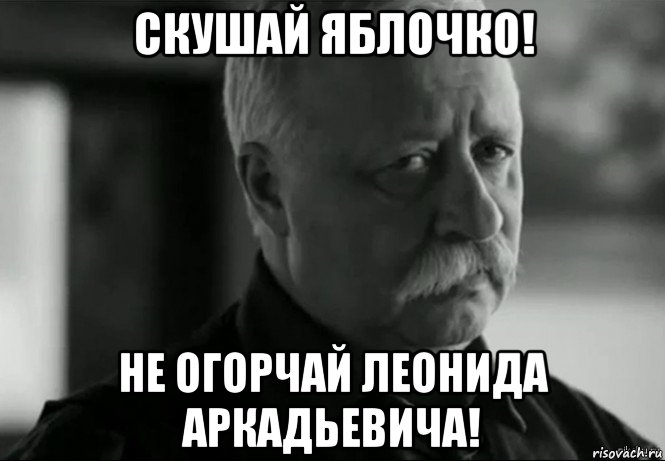 СКУШАЙ ЯБЛОЧКО!

НЕ ОГОРЧАЙ ЛЕОНИДА АРКАДЬЕВИЧА!

risovach.ru